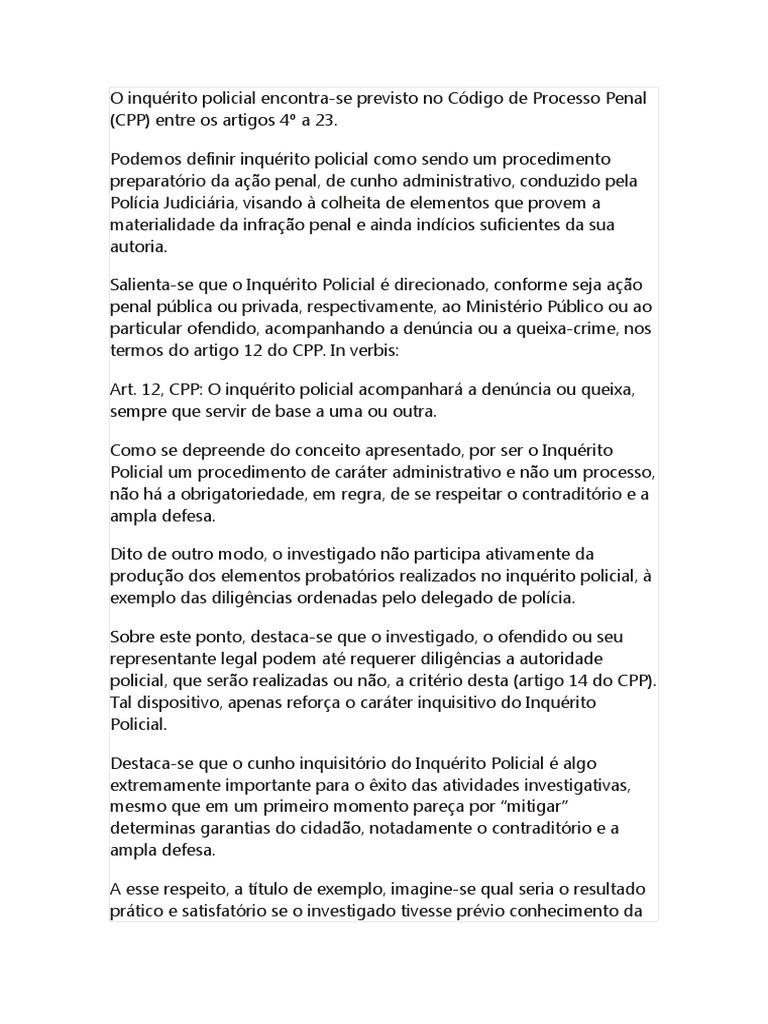 O inquérito policial encontra-se previsto no Código de Processo Penal (CPP) entre os artigos 4º a 23.

Podemos definir inquérito policial como sendo um procedimento preparatório da ação penal, de cunho administrativo, conduzido pela Polícia Judiciária, visando à colheita de elementos que provem a materialidade da infração penal e ainda indícios suficientes da sua autoria.

Salienta-se que o Inquérito Policial é direcionado, conforme seja ação penal pública ou privada, respectivamente, ao Ministério Público ou ao particular ofendido, acompanhando a denúncia ou a queixa-crime, nos termos do artigo 12 do CPP. In verbis:

Art. 12, CPP: O inquérito policial acompanhará a denúncia ou queixa, sempre que servir de base a uma ou outra.

Como se depreende do conceito apresentado, por ser o Inquérito Policial um procedimento de caráter administrativo e não um processo, não há a obrigatoriedade, em regra, de se respeitar o contraditório e a ampla defesa.

Dito de outro modo, o investigado não participa ativamente da produção dos elementos probatórios realizados no inquérito policial, à exemplo das diligências ordenadas pelo delegado de polícia.

Sobre este ponto, destaca-se que o investigado, o ofendido ou seu representante legal podem até requerer diligências a autoridade policial, que serão realizadas ou não, a critério desta (artigo 14 do CPP). Tal dispositivo, apenas reforça o caráter inquisitivo do Inquérito Policial.

Destaca-se que o cunho inquisitório do Inquérito Policial é algo extremamente importante para o êxito das atividades investigativas, mesmo que em um primeiro momento pareça por "mitigar" determinas garantias do cidadão, notadamente o contraditório e a ampla defesa.

A esse respeito, a título de exemplo, imagine-se qual seria o resultado prático e satisfatório se o investigado tivesse prévio conhecimento da